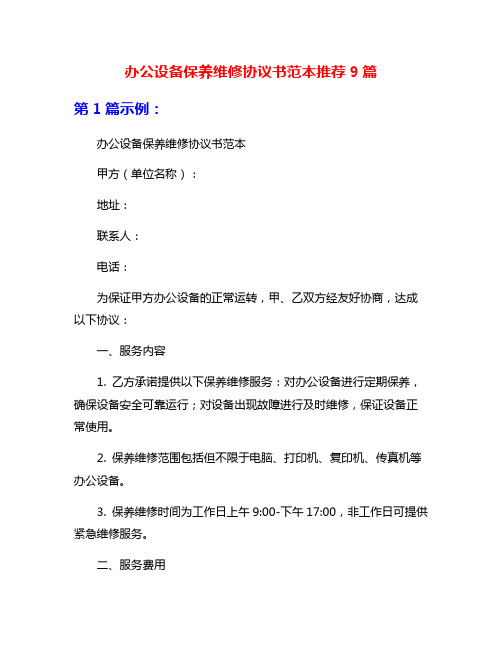 办公设备保养维修协议书范本推荐 9 篇

第 1 篇示例：

办公设备保养维修协议书范本

甲方（单位名称）：

地址：

联系人：

电话：

为保证甲方办公设备的正常运转，甲、乙双方经友好协商，达成以下协议：

一、服务内容

1. 乙方承诺提供以下保养维修服务：对办公设备进行定期保养，确保设备安全可靠运行；对设备出现故障进行及时维修，保证设备正常使用。

2. 保养维修范围包括但不限于电脑、打印机、复印机、传真机等办公设备。

3. 保养维修时间为工作日上午 9:00-下午 17:00，非工作日可提供紧急维修服务。

二、服务费用